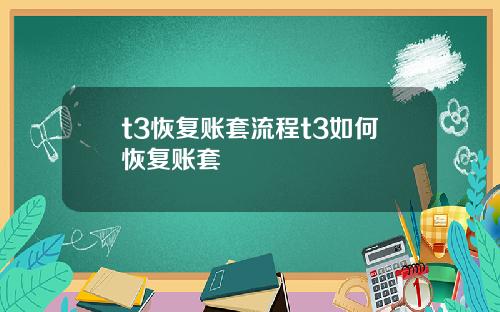 t3恢复账套流程t3如何恢复账套